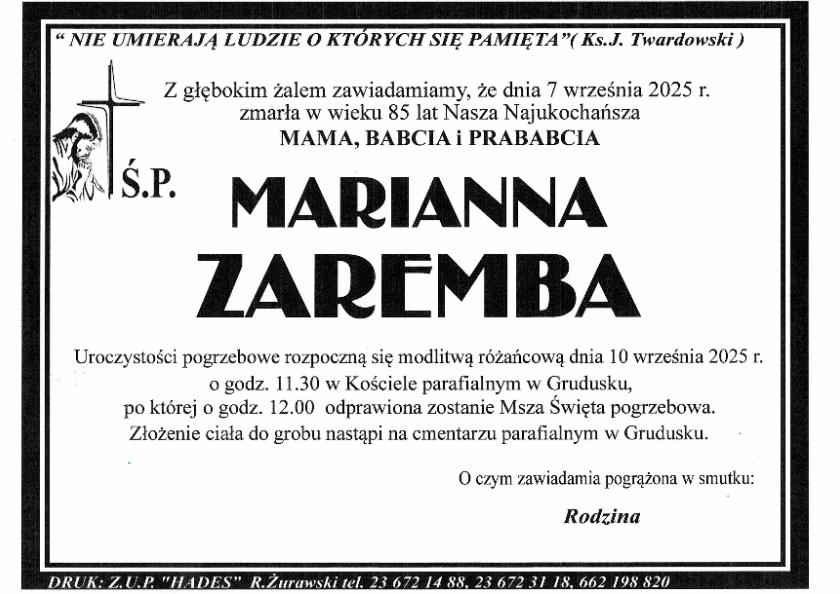 " NIE UMIERAJĄ LUDZIE O KTÓRYCH SIĘ PAMIĘTA"( Ks.J. Twardowski )

Z głębokim żalem zawiadamiamy, że dnia 7 września 2025 r.
zmarła w wieku 85 lat Nasza Najukochańsza
MAMA, BABCIA i PRABABCIA

Ś.P.

MARIANNA
ZAREMBA

Uroczystości pogrzebowe rozpoczną się modlitwą różańcową dnia 10 września 2025 r.
o godz. 11.30 w Kościele parafialnym w Grudusku,
po której o godz. 12.00 odprawiona zostanie Msza Święta pogrzebowa.
Złożenie ciała do grobu nastąpi na cmentarzu parafialnym w Grudusku.

O czym zawiadamia pogrążona w smutku:

Rodzina

DRUK: Z.U.P. "HADES" R.Żurawski tel. 23 672 14 88, 23 672 31 18, 662 198 820